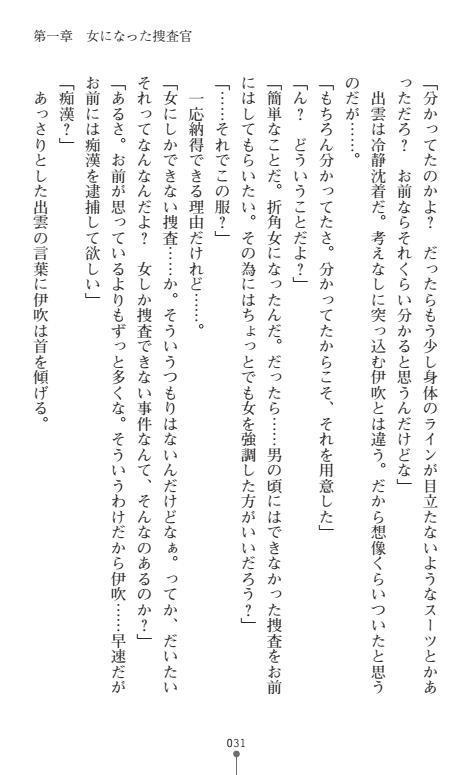 第一章　女になった捜査官

「分かってたのかよ？　だったらもう少し身体のラインが目立たないようなスーツとかあっただろ？　お前ならそれくらい分かると思うんだけどな」

出雲は冷静沈着だ。考えなしに突っ込む伊吹とは違う。だから想像くらいついたと思うのだが……。

「もちろん分かってたさ。分かってたからこそ、それを用意した」

「ん？　どういうことだよ？」

「簡単なことだ。折角女になったんだ。だったら……男の頃にはできなかった捜査をお前にはしてもらいたい。その為にはちょっとでも女を強調した方がいいだろう？」

「……それでこの服？」

一応納得できる理由だけれど……。

「女にしかできない捜査……か。そういうつもりはないんだけどなぁ。ってか、だいたいそれってなんなんだよ？　女しか捜査できない事件なんて、そんなのあるのか？」

「あるさ。お前が思っているよりもずっと多くな。そういうわけだから伊吹……早速だがお前には痴漢を逮捕して欲しい」

「痴漢？」

あっさりとした出雲の言葉に伊吹は首を傾げる。

031